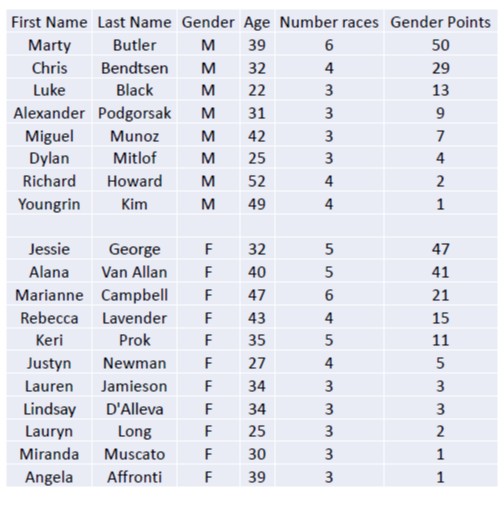 | First Name | Last Name | Gender | Age | Number races | Gender Points |
|---|---|---|---|---|---|
| Marty | Butler | M | 39 | 6 | 50 |
| Chris | Bendtsen | M | 32 | 4 | 29 |
| Luke | Black | M | 22 | 3 | 13 |
| Alexander | Podgorsak | M | 31 | 3 | 9 |
| Miguel | Munoz | M | 42 | 3 | 7 |
| Dylan | Mitlof | M | 25 | 3 | 4 |
| Richard | Howard | M | 52 | 4 | 2 |
| Youngrin | Kim | M | 49 | 4 | 1 |
| | | | | | |
| Jessie | George | F | 32 | 5 | 47 |
| Alana | Van Allan | F | 40 | 5 | 41 |
| Marianne | Campbell | F | 47 | 6 | 21 |
| Rebecca | Lavender | F | 43 | 4 | 15 |
| Keri | Prok | F | 35 | 5 | 11 |
| Justyn | Newman | F | 27 | 4 | 5 |
| Lauren | Jamieson | F | 34 | 3 | 3 |
| Lindsay | D'Alleva | F | 34 | 3 | 3 |
| Lauryn | Long | F | 25 | 3 | 2 |
| Miranda | Muscato | F | 30 | 3 | 1 |
| Angela | Affronti | F | 39 | 3 | 1 |